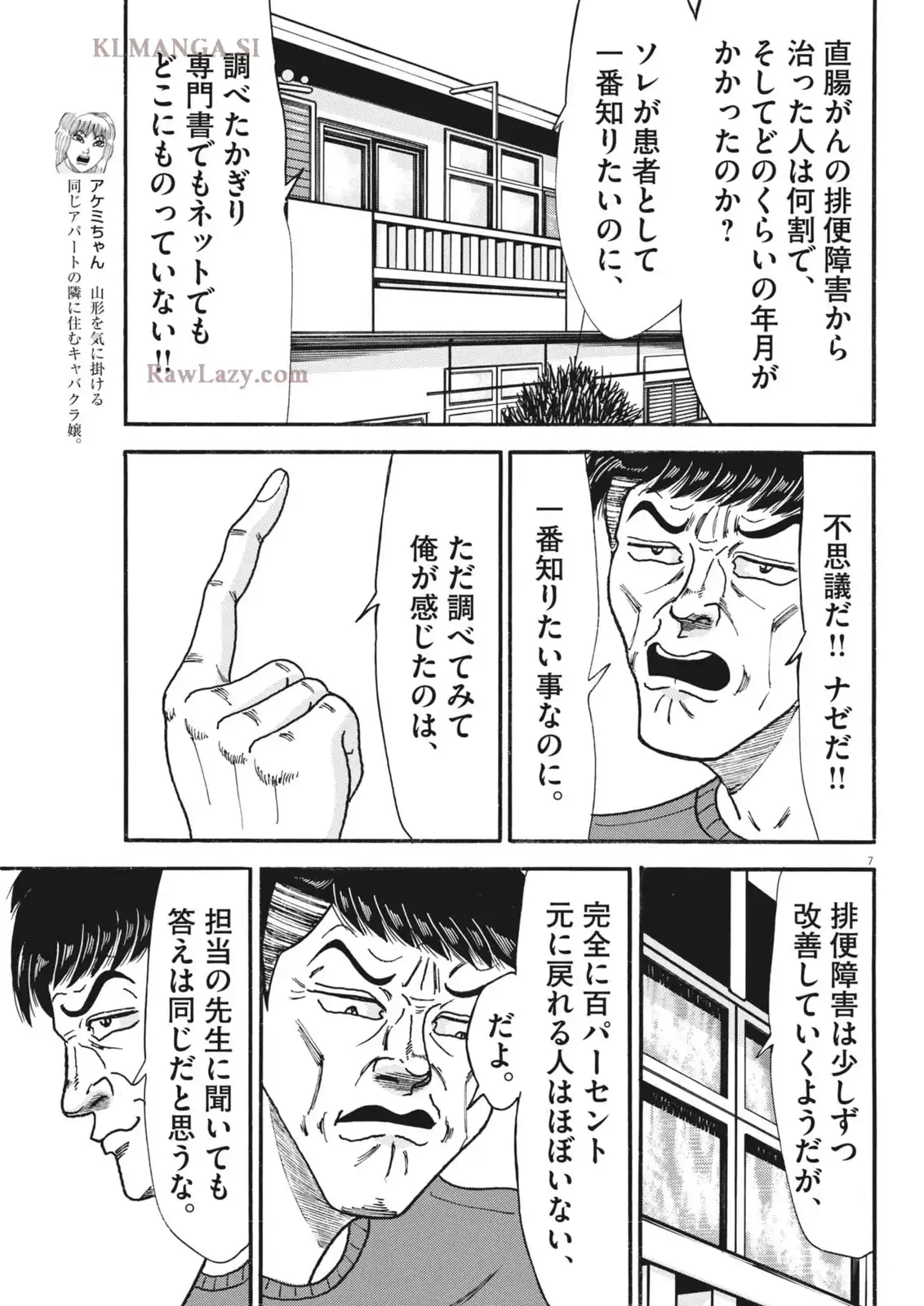 直腸がんの排便障害から治った人は何割で、そしてどのくらいの年月がかかったのか?

ソレが患者として一番知りたいのに、

調べたかぎり専門書でもネットでもどこにものっていない!!

アケミちゃん 山形を気に掛ける同じアパートの隣に住むキャバクラ嬢。

不思議だ!! ナゼだ!!

一番知りたい事なのに。

ただ調べてみて俺が感じたのは、

7

排便障害は少しずつ改善していくようだが、

完全に百パーセント元に戻れる人はほぼいない、

だよ。

担当の先生に聞いても答えは同じだと思うな。

KLMANGA.SI

RawLazy.com